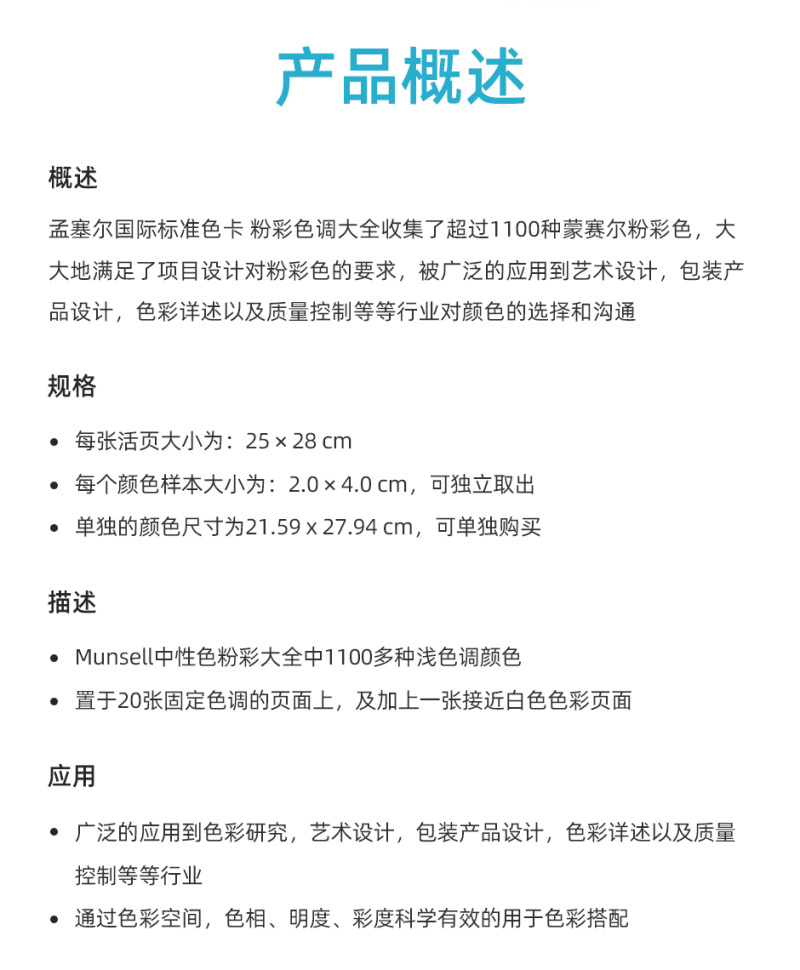 产品概述

概述

孟塞尔国际标准色卡 粉彩色调大全收集了超过1100种蒙赛尔粉彩色，大大地满足了项目设计对粉彩色的要求，被广泛的应用到艺术设计，包装产品设计，色彩详述以及质量控制等等行业对颜色的选择和沟通

规格

• 每张活页大小为：25 × 28 cm
• 每个颜色样本大小为：2.0 × 4.0 cm，可独立取出
• 单独的颜色尺寸为21.59 x 27.94 cm，可单独购买

描述

• Munsell中性色粉彩大全中1100多种浅色调颜色
• 置于20张固定色调的页面上，及加上一张接近白色色彩页面

应用

• 广泛的应用到色彩研究，艺术设计，包装产品设计，色彩详述以及质量控制等等行业
• 通过色彩空间，色相、明度、彩度科学有效的用于色彩搭配